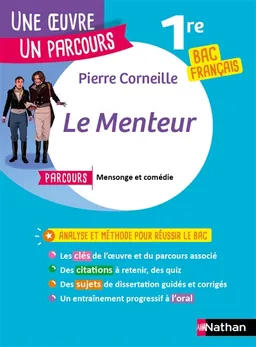 UNE ŒUVRE
UN PARCOURS

1re

BAC
FRANÇAIS

Pierre Corneille

Le Menteur

PARCOURS Mensonge et comédie

ANALYSE ET MÉTHODE POUR RÉUSSIR LE BAC

Les clés de l'œuvre et du parcours associé
Des citations à retenir, des quiz
Des sujets de dissertation guidés et corrigés
Un entraînement progressif à l'oral

Nathan